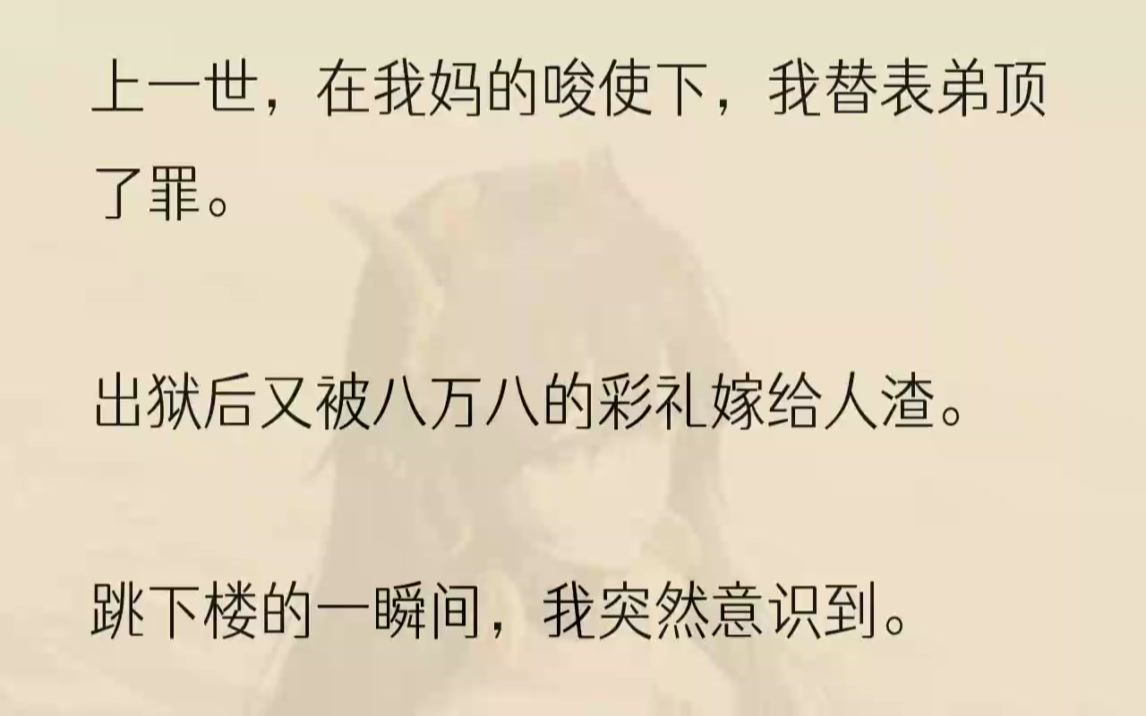 上一世，在我妈的唆使下，我替表弟顶了罪。

出狱后又被八万八的彩礼嫁给人渣。

跳下楼的一瞬间，我突然意识到。